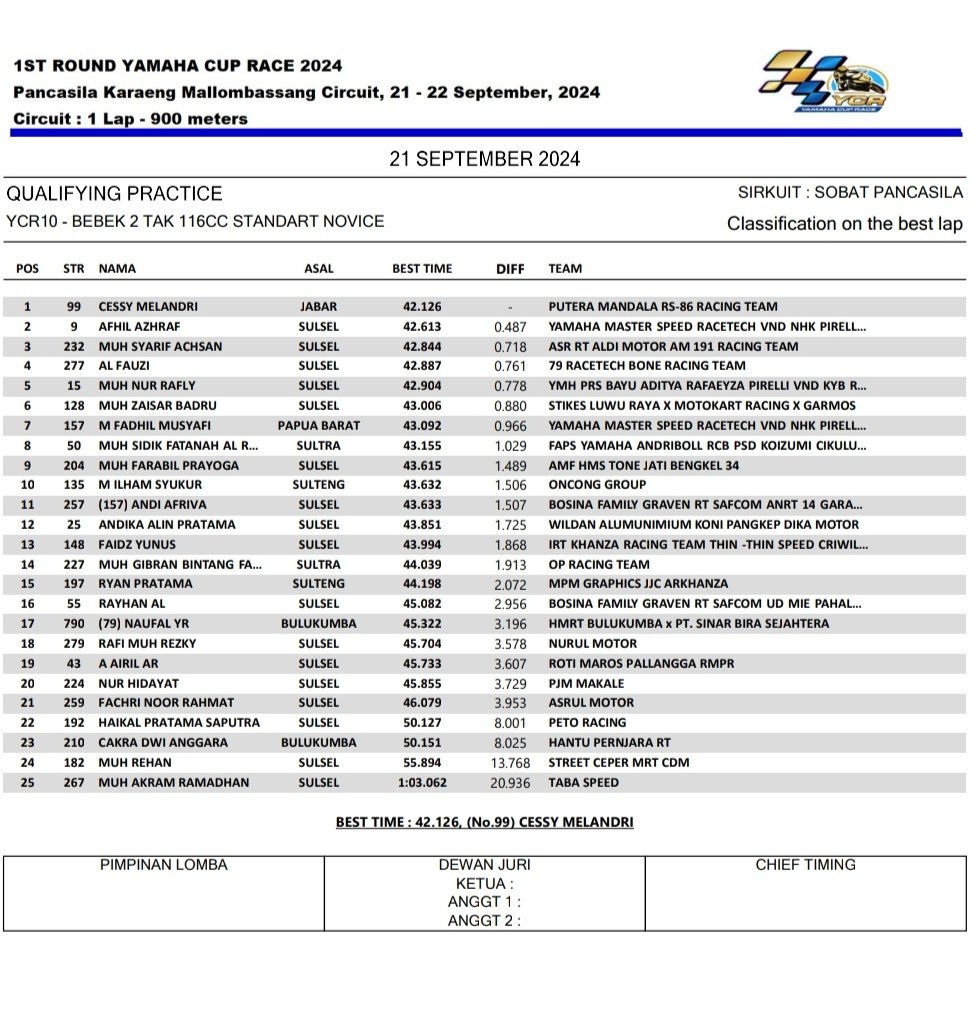 1ST ROUND YAMAHA CUP RACE 2024
Pancasila Karaeng Mallombassang Circuit, 21 - 22 September, 2024
Circuit : 1 Lap - 900 meters

YCR
YAMAHA CUP RACE

21 SEPTEMBER 2024

QUALIFYING PRACTICE
SIRKUIT : SOBAT PANCASILA
YCR10 - BEBEK 2 TAK 116CC STANDART NOVICE
Classification on the best lap

| POS | STR | NAMA | ASAL | BEST TIME | DIFF | TEAM |
|---|---|---|---|---|---|---|
| 1 | 99 | CESSY MELANDRI | JABAR | 42.126 | - | PUTERA MANDALA RS-86 RACING TEAM |
| 2 | 9 | AFHIL AZHRAF | SULSEL | 42.613 | 0.487 | YAMAHA MASTER SPEED RACETECH VND NHK PIRELL... |
| 3 | 232 | MUH SYARIF ACHSAN | SULSEL | 42.844 | 0.718 | ASR RT ALDI MOTOR AM 191 RACING TEAM |
| 4 | 277 | AL FAUZI | SULSEL | 42.887 | 0.761 | 79 RACETECH BONE RACING TEAM |
| 5 | 15 | MUH NUR RAFLY | SULSEL | 42.904 | 0.778 | YMH PRS BAYU ADITYA RAFAEYZA PIRELLI VND KYB R... |
| 6 | 128 | MUH ZAISAR BADRU | SULSEL | 43.006 | 0.880 | STIKES LUWU RAYA X MOTOKART RACING X GARMOS |
| 7 | 157 | M FADHIL MUSYAFI | PAPUA BARAT | 43.092 | 0.966 | YAMAHA MASTER SPEED RACETECH VND NHK PIRELL... |
| 8 | 50 | MUH SIDIK FATANAH AL R... | SULTRA | 43.155 | 1.029 | FAPS YAMAHA ANDRIBOLL RCB PSD KOIZUMI CIKULU... |
| 9 | 204 | MUH FARABIL PRAYOGA | SULSEL | 43.615 | 1.489 | AMF HMS TONE JATI BENGKEL 34 |
| 10 | 135 | M ILHAM SYUKUR | SULTENG | 43.632 | 1.506 | ONCONG GROUP |
| 11 | 257 | (157) ANDI AFRIVA | SULSEL | 43.633 | 1.507 | BOSINA FAMILY GRAVEN RT SAFCOM ANRT 14 GARA... |
| 12 | 25 | ANDIKA ALIN PRATAMA | SULSEL | 43.851 | 1.725 | WILDAN ALUMUNIMIUM KONI PANGKEP DIKA MOTOR |
| 13 | 148 | FAIDZ YUNUS | SULSEL | 43.994 | 1.868 | IRT KHANZA RACING TEAM THIN -THIN SPEED CRIWIL... |
| 14 | 227 | MUH GIBRAN BINTANG FA... | SULTRA | 44.039 | 1.913 | OP RACING TEAM |
| 15 | 197 | RYAN PRATAMA | SULTENG | 44.198 | 2.072 | MPM GRAPHICS JJC ARKHANZA |
| 16 | 55 | RAYHAN AL | SULSEL | 45.082 | 2.956 | BOSINA FAMILY GRAVEN RT SAFCOM UD MIE PAHAL... |
| 17 | 790 | (79) NAUFAL YR | BULUKUMBA | 45.322 | 3.196 | HMRT BULUKUMBA x PT. SINAR BIRA SEJAHTERA |
| 18 | 279 | RAFI MUH REZKY | SULSEL | 45.704 | 3.578 | NURUL MOTOR |
| 19 | 43 | A AIRIL AR | SULSEL | 45.733 | 3.607 | ROTI MAROS PALLANGGA RMPR |
| 20 | 224 | NUR HIDAYAT | SULSEL | 45.855 | 3.729 | PJM MAKALE |
| 21 | 259 | FACHRI NOOR RAHMAT | SULSEL | 46.079 | 3.953 | ASRUL MOTOR |
| 22 | 192 | HAIKAL PRATAMA SAPUTRA | SULSEL | 50.127 | 8.001 | PETO RACING |
| 23 | 210 | CAKRA DWI ANGGARA | BULUKUMBA | 50.151 | 8.025 | HANTU PERNJARA RT |
| 24 | 182 | MUH REHAN | SULSEL | 55.894 | 13.768 | STREET CEPER MRT CDM |
| 25 | 267 | MUH AKRAM RAMADHAN | SULSEL | 1:03.062 | 20.936 | TABA SPEED |

BEST TIME : 42.126, (No.99) CESSY MELANDRI

| PIMPINAN LOMBA | DEWAN JURI KETUA : ANGGT 1 : ANGGT 2 : | CHIEF TIMING |
|---|---|---|